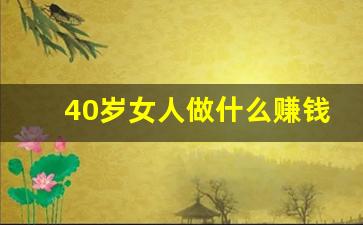 40岁女人做什么赚钱